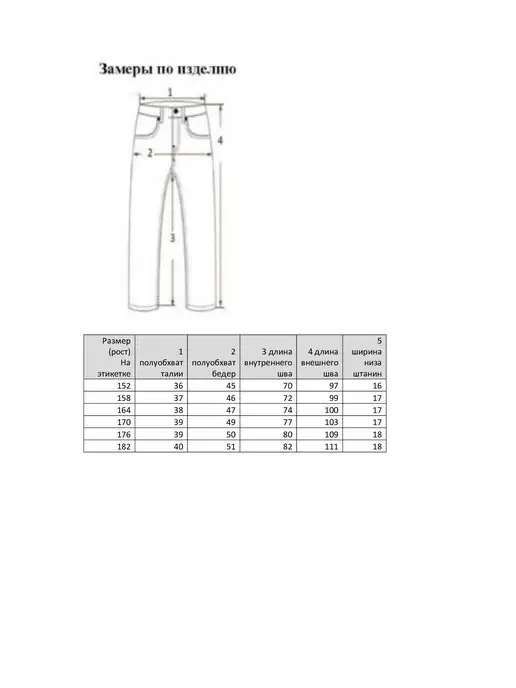 Замеры по изделию

1
2
3
4

| Размер (рост) На этикетке | 1 полуобхват талии | 2 полуобхват бедер | 3 длина внутреннего шва | 4 длина внешнего шва | 5 ширина низа штанин |
|---|---|---|---|---|---|
| 152 | 36 | 45 | 70 | 97 | 16 |
| 158 | 37 | 46 | 72 | 99 | 17 |
| 164 | 38 | 47 | 74 | 100 | 17 |
| 170 | 39 | 49 | 77 | 103 | 17 |
| 176 | 39 | 50 | 80 | 109 | 18 |
| 182 | 40 | 51 | 82 | 111 | 18 |